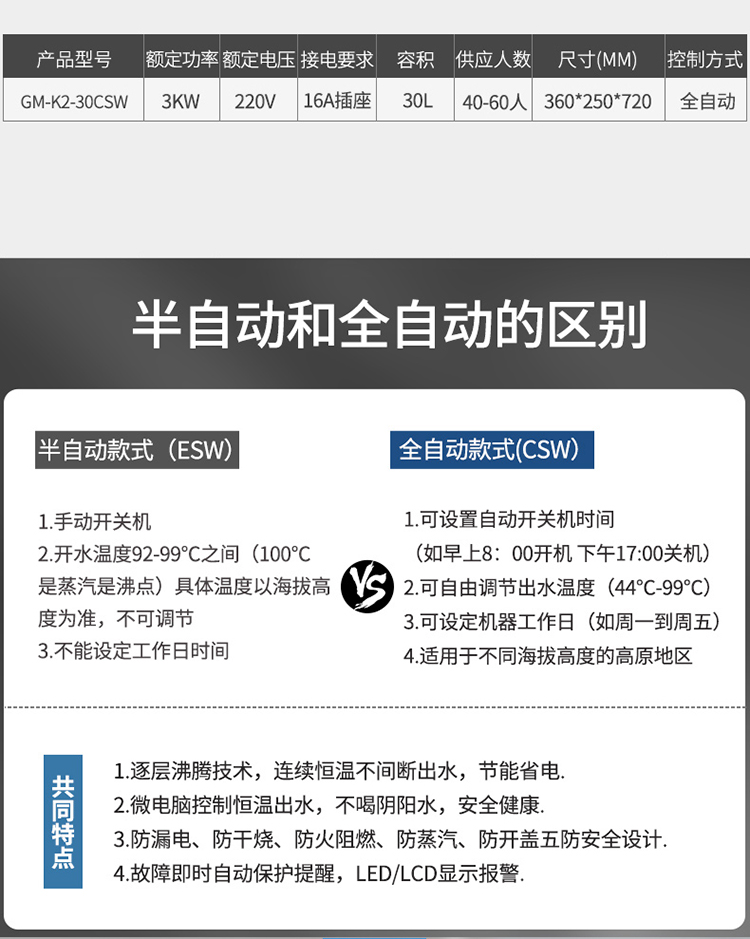 | 产品型号 | 额定功率 | 额定电压 | 接电要求 | 容积 | 供应人数 | 尺寸(MM) | 控制方式 |
|---|---|---|---|---|---|---|---|
| GM-K2-30CSW | 3KW | 220V | 16A插座 | 30L | 40-60人 | 360*250*720 | 全自动 |

半自动和全自动的区别

半自动款式（ESW）

1.手动开关机
2.开水温度92-99°C之间（100°C是蒸汽是沸点）具体温度以海拔高度为准，不可调节
3.不能设定工作日时间

VS

全自动款式(CSW)

1.可设置自动开关机时间
（如早上8：00开机 下午17:00关机）
2.可自由调节出水温度（44°C-99°C）
3.可设定机器工作日（如周一到周五）
4.适用于不同海拔高度的高原地区

共同特点

1.逐层沸腾技术，连续恒温不间断出水，节能省电.
2.微电脑控制恒温出水，不喝阴阳水，安全健康.
3.防漏电、防干烧、防火阻燃、防蒸汽、防开盖五防安全设计.
4.故障即时自动保护提醒，LED/LCD显示报警.